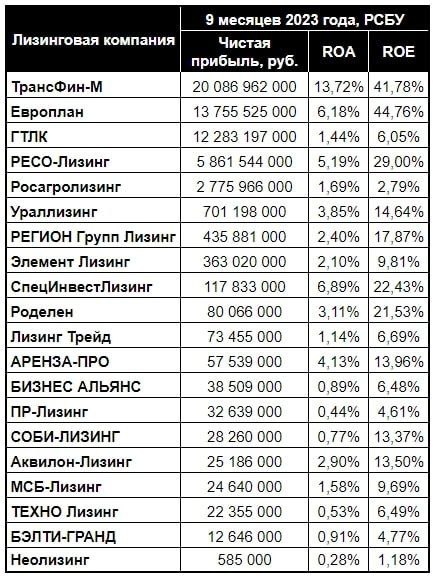 | Лизинговая компания | 9 месяцев 2023 года, РСБУ | | |
|---|---|---|---|
| | Чистая прибыль, руб. | ROA | ROE |
| ТрансФин-М | 20 086 962 000 | 13,72% | 41,78% |
| Европлан | 13 755 525 000 | 6,18% | 44,76% |
| ГТЛК | 12 283 197 000 | 1,44% | 6,05% |
| РЕСО-Лизинг | 5 861 544 000 | 5,19% | 29,00% |
| Росагролизинг | 2 775 966 000 | 1,69% | 2,79% |
| Ураллизинг | 701 198 000 | 3,85% | 14,64% |
| РЕГИОН Групп Лизинг | 435 881 000 | 2,40% | 17,87% |
| Элемент Лизинг | 363 020 000 | 2,10% | 9,81% |
| СпецИнвестЛизинг | 117 833 000 | 6,89% | 22,43% |
| Роделен | 80 066 000 | 3,11% | 21,53% |
| Лизинг Трейд | 73 455 000 | 1,14% | 6,69% |
| АРЕНЗА-ПРО | 57 539 000 | 4,13% | 13,96% |
| БИЗНЕС АЛЬЯНС | 38 509 000 | 0,89% | 6,48% |
| ПР-Лизинг | 32 639 000 | 0,44% | 4,61% |
| СОБИ-ЛИЗИНГ | 28 260 000 | 0,77% | 13,37% |
| Аквилон-Лизинг | 25 186 000 | 2,90% | 13,50% |
| МСБ-Лизинг | 24 640 000 | 1,58% | 9,69% |
| ТЕХНО Лизинг | 22 355 000 | 0,53% | 6,49% |
| БЭЛТИ-ГРАНД | 12 646 000 | 0,91% | 4,77% |
| Неолизинг | 585 000 | 0,28% | 1,18% |